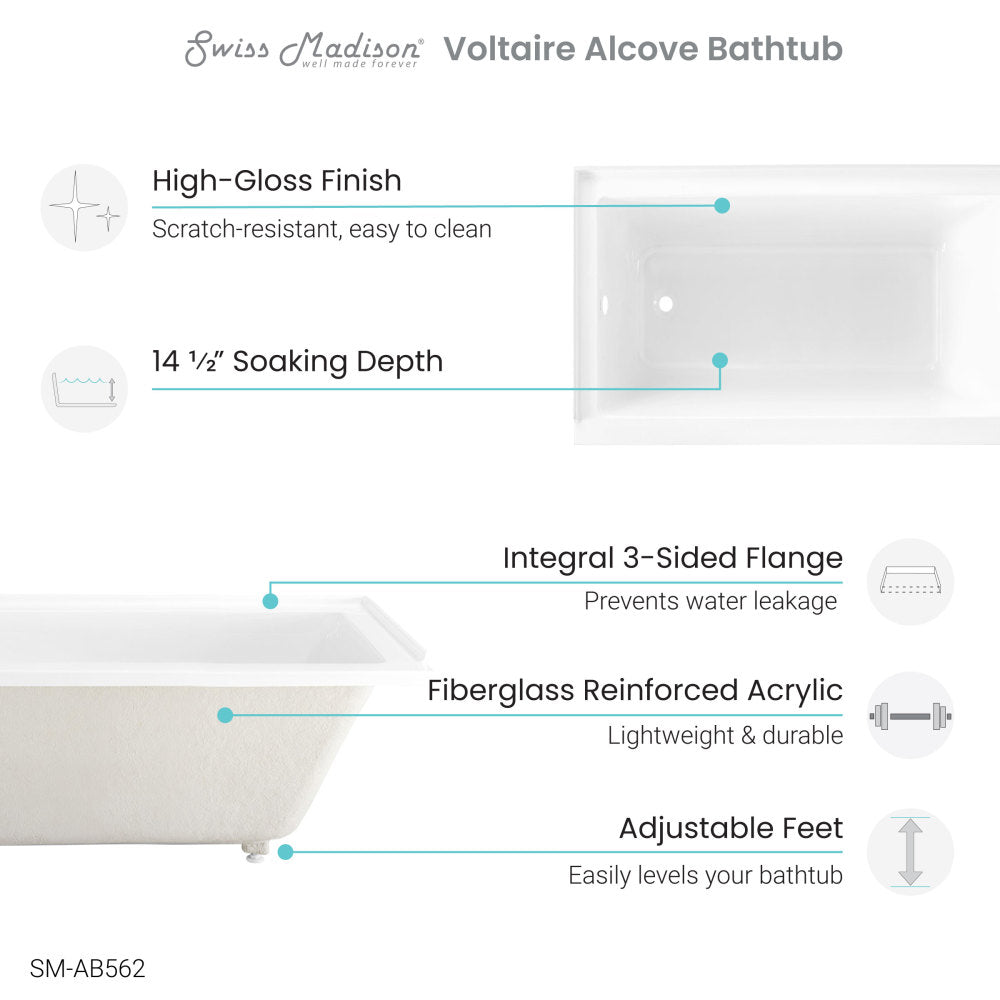 Swiss Madison® well made forever Voltaire Alcove Bathtub

High-Gloss Finish
Scratch-resistant, easy to clean

14 ½" Soaking Depth

Integral 3-Sided Flange
Prevents water leakage

Fiberglass Reinforced Acrylic
Lightweight & durable

Adjustable Feet
Easily levels your bathtub

SM-AB562